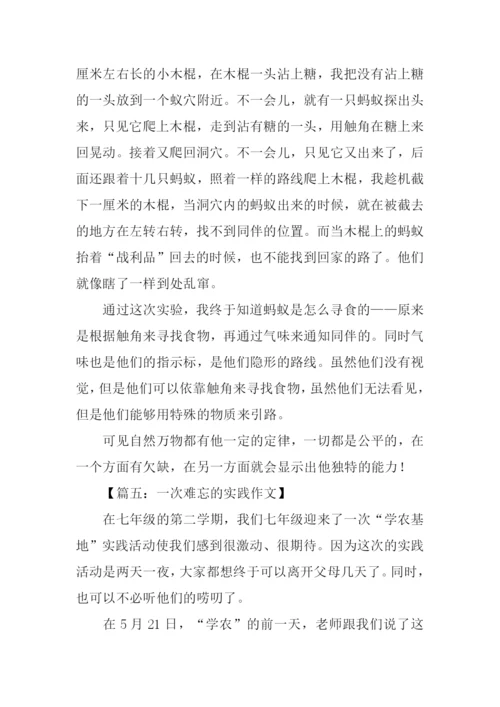 厘米左右长的小木棍，在木棍一头沾上糖，我把没有沾上糖的一头放到一个蚁穴附近。不一会儿，就有一只蚂蚁探出头来，只见它爬上木棍，走到沾有糖的一头，用触角在糖上来回晃动。接着又爬回洞穴。不一会儿，只见它又出来了，后面还跟着十几只蚂蚁，照着一样的路线爬上木棍，我趁机截下一厘米的木棍，当洞穴内的蚂蚁出来的时候，就在被截去的地方在左转右转，找不到同伴的位置。而当木棍上的蚂蚁抬着“战利品”回去的时候，也不能找到回家的路了。他们就像瞎了一样到处乱窜。

通过这次实验，我终于知道蚂蚁是怎么寻食的——原来是根据触角来寻找食物，再通过气味来通知同伴的。同时气味也是他们的指示标，是他们隐形的路线。虽然他们没有视觉，但是他们可以依靠触角来寻找食物，虽然他们无法看见，但是他们能够用特殊的物质来引路。

可见自然万物都有他一定的定律，一切都是公平的，在一个方面有欠缺，在另一方面就会显示出他独特的能力！

【篇五：一次难忘的实践作文】

在七年级的第二学期，我们七年级迎来了一次“学农基地”实践活动使我们感到很激动、很期待。因为这次的实践活动是两天一夜，大家都想终于可以离开父母几天了。同时，也可以不必听他们的唠叨了。

在 5 月 21 日，“学农”的前一天，老师跟我们说了这